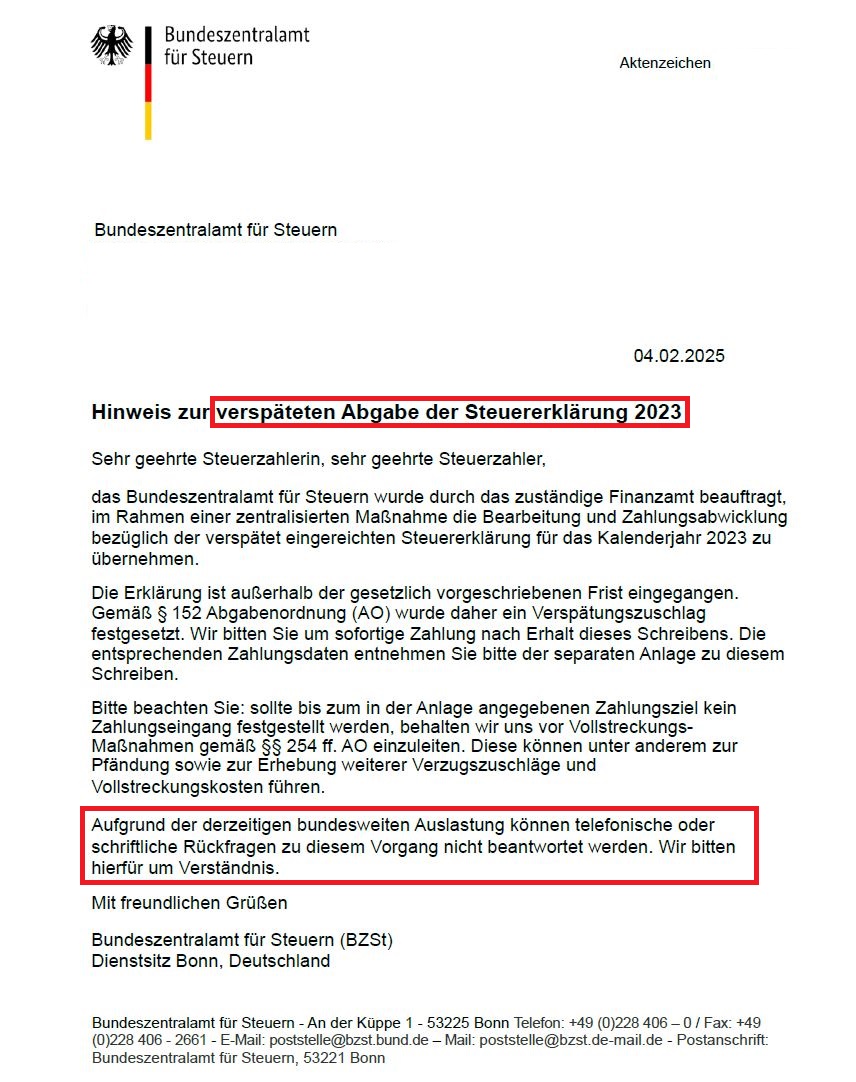 Bundeszentralamt
für Steuern

Aktenzeichen

Bundeszentralamt für Steuern

04.02.2025

Hinweis zur verspäteten Abgabe der Steuererklärung 2023

Sehr geehrte Steuerzahlerin, sehr geehrte Steuerzahler,

das Bundeszentralamt für Steuern wurde durch das zuständige Finanzamt beauftragt, im Rahmen einer zentralisierten Maßnahme die Bearbeitung und Zahlungsabwicklung bezüglich der verspätet eingereichten Steuererklärung für das Kalenderjahr 2023 zu übernehmen.

Die Erklärung ist außerhalb der gesetzlich vorgeschriebenen Frist eingegangen. Gemäß § 152 Abgabenordnung (AO) wurde daher ein Verspätungszuschlag festgesetzt. Wir bitten Sie um sofortige Zahlung nach Erhalt dieses Schreibens. Die entsprechenden Zahlungsdaten entnehmen Sie bitte der separaten Anlage zu diesem Schreiben.

Bitte beachten Sie: sollte bis zum in der Anlage angegebenen Zahlungsziel kein Zahlungseingang festgestellt werden, behalten wir uns vor Vollstreckungs-Maßnahmen gemäß §§ 254 ff. AO einzuleiten. Diese können unter anderem zur Pfändung sowie zur Erhebung weiterer Verzugszuschläge und Vollstreckungskosten führen.

Aufgrund der derzeitigen bundesweiten Auslastung können telefonische oder schriftliche Rückfragen zu diesem Vorgang nicht beantwortet werden. Wir bitten hierfür um Verständnis.

Mit freundlichen Grüßen

Bundeszentralamt für Steuern (BZSt)
Dienstsitz Bonn, Deutschland

Bundeszentralamt für Steuern - An der Küppe 1 - 53225 Bonn Telefon: +49 (0)228 406 – 0 / Fax: +49 (0)228 406 - 2661 - E-Mail: poststelle@bzst.bund.de – Mail: poststelle@bzst.de-mail.de - Postanschrift: Bundeszentralamt für Steuern, 53221 Bonn